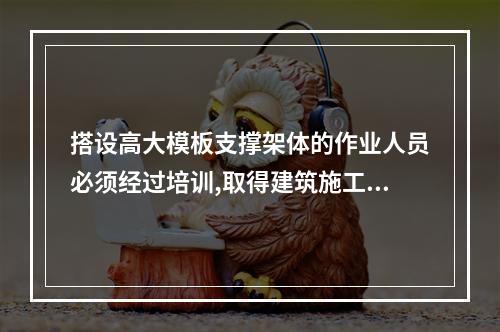 搭设高大模板支撑架体的作业人员必须经过培训,取得建筑施工...